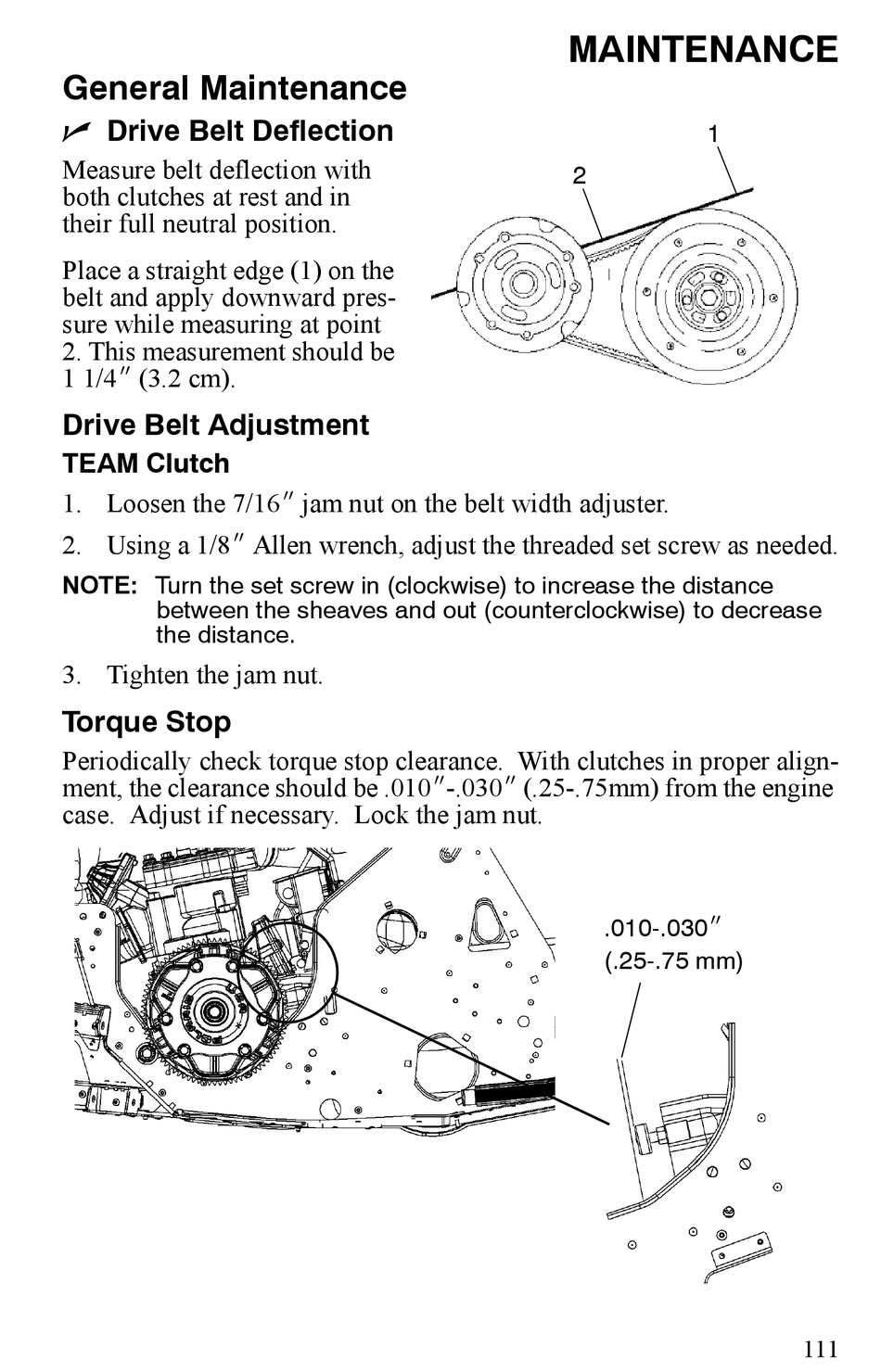 MAINTENANCE

General Maintenance

Drive Belt Deflection

Measure belt deflection with both clutches at rest and in their full neutral position.

Place a straight edge (1) on the belt and apply downward pressure while measuring at point 2. This measurement should be 1 1/4″ (3.2 cm).

1

2

Drive Belt Adjustment

TEAM Clutch

1. Loosen the 7/16″ jam nut on the belt width adjuster.

2. Using a 1/8″ Allen wrench, adjust the threaded set screw as needed.

NOTE: Turn the set screw in (clockwise) to increase the distance between the sheaves and out (counterclockwise) to decrease the distance.

3. Tighten the jam nut.

Torque Stop

Periodically check torque stop clearance. With clutches in proper alignment, the clearance should be .010″-.030″ (.25-.75mm) from the engine case. Adjust if necessary. Lock the jam nut.

.010-.030″
(.25-.75 mm)

111